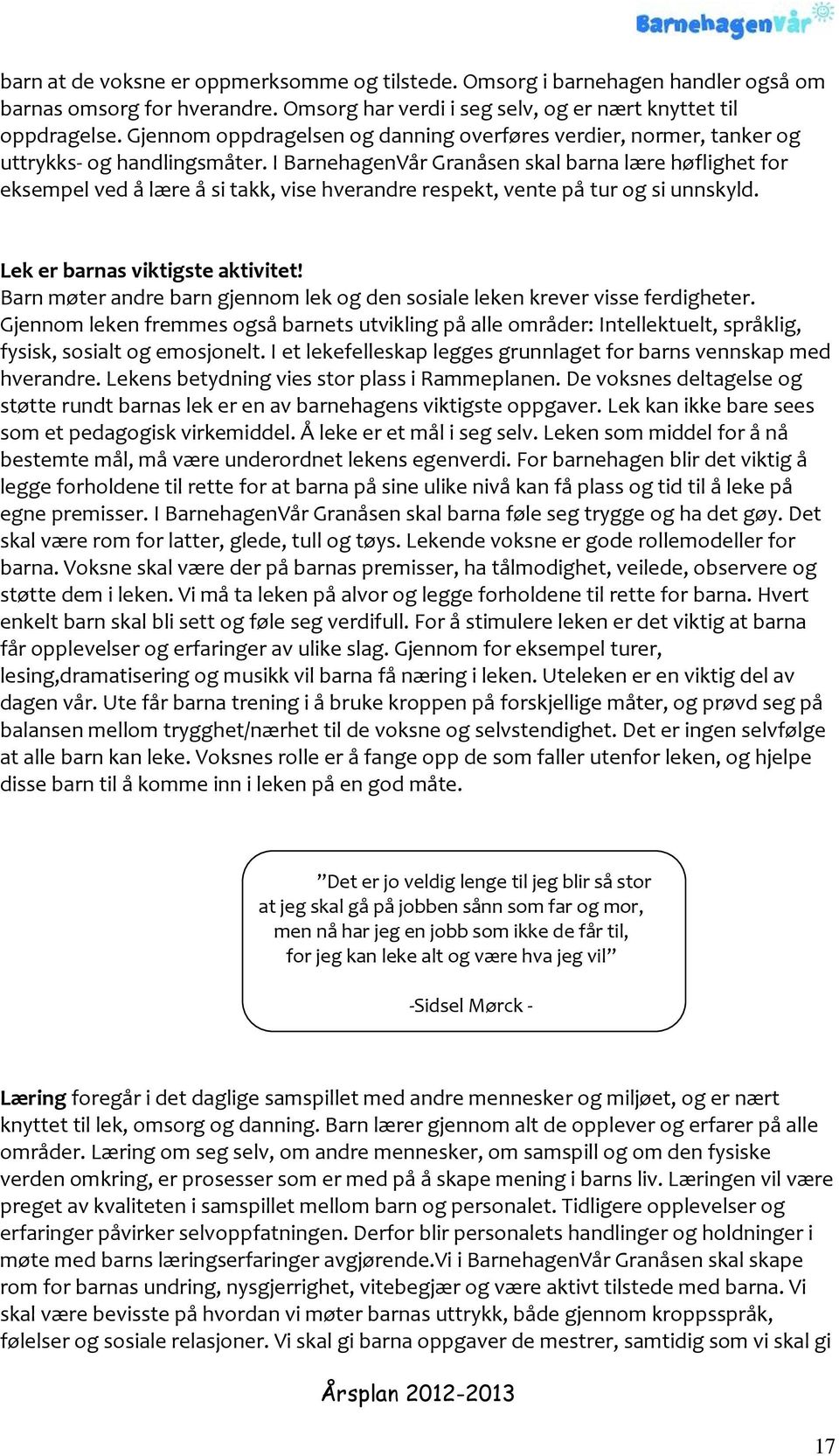 BarnehagenVår

barn at de voksne er oppmerksomme og tilstede. Omsorg i barnehagen handler også om barnas omsorg for hverandre. Omsorg har verdi i seg selv, og er nært knyttet til oppdragelse. Gjennom oppdragelsen og danning overføres verdier, normer, tanker og uttrykks- og handlingsmåter. I BarnehagenVår Granåsen skal barna lære høflighet for eksempel ved å lære å si takk, vise hverandre respekt, vente på tur og si unnskyld.

Lek er barnas viktigste aktivitet!
Barn møter andre barn gjennom lek og den sosiale leken krever visse ferdigheter. Gjennom leken fremmes også barnets utvikling på alle områder: Intellektuelt, språklig, fysisk, sosialt og emosjonelt. I et lekefelleskap legges grunnlaget for barns vennskap med hverandre. Lekens betydning vies stor plass i Rammeplanen. De voksnes deltagelse og støtte rundt barnas lek er en av barnehagens viktigste oppgaver. Lek kan ikke bare sees som et pedagogisk virkemiddel. Å leke er et mål i seg selv. Leken som middel for å nå bestemte mål, må være underordnet lekens egenverdi. For barnehagen blir det viktig å legge forholdene til rette for at barna på sine ulike nivå kan få plass og tid til å leke på egne premisser. I BarnehagenVår Granåsen skal barna føle seg trygge og ha det gøy. Det skal være rom for latter, glede, tull og tøys. Lekende voksne er gode rollemodeller for barna. Voksne skal være der på barnas premisser, ha tålmodighet, veilede, observere og støtte dem i leken. Vi må ta leken på alvor og legge forholdene til rette for barna. Hvert enkelt barn skal bli sett og føle seg verdifull. For å stimulere leken er det viktig at barna får opplevelser og erfaringer av ulike slag. Gjennom for eksempel turer, lesing,dramatisering og musikk vil barna få næring i leken. Uteleken er en viktig del av dagen vår. Ute får barna trening i å bruke kroppen på forskjellige måter, og prøvd seg på balansen mellom trygghet/nærhet til de voksne og selvstendighet. Det er ingen selvfølge at alle barn kan leke. Voksnes rolle er å fange opp de som faller utenfor leken, og hjelpe disse barn til å komme inn i leken på en god måte.

”Det er jo veldig lenge til jeg blir så stor at jeg skal gå på jobben sånn som far og mor, men nå har jeg en jobb som ikke de får til, for jeg kan leke alt og være hva jeg vil”

-Sidsel Mørck -

Læring foregår i det daglige samspillet med andre mennesker og miljøet, og er nært knyttet til lek, omsorg og danning. Barn lærer gjennom alt de opplever og erfarer på alle områder. Læring om seg selv, om andre mennesker, om samspill og om den fysiske verden omkring, er prosesser som er med på å skape mening i barns liv. Læringen vil være preget av kvaliteten i samspillet mellom barn og personalet. Tidligere opplevelser og erfaringer påvirker selvoppfatningen. Derfor blir personalets handlinger og holdninger i møte med barns læringserfaringer avgjørende.Vi i BarnehagenVår Granåsen skal skape rom for barnas undring, nysgjerrighet, vitebegjær og være aktivt tilstede med barna. Vi skal være bevisste på hvordan vi møter barnas uttrykk, både gjennom kroppsspråk, følelser og sosiale relasjoner. Vi skal gi barna oppgaver de mestrer, samtidig som vi skal gi

Årsplan 2012-2013

17